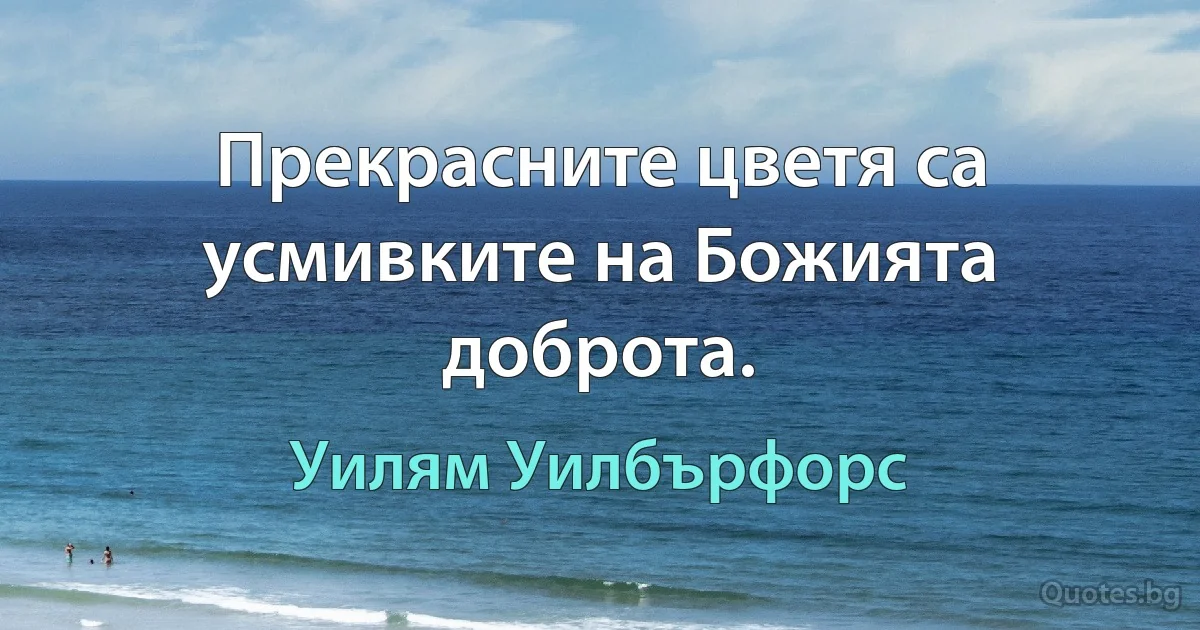 Прекрасните цветя са усмивките на Божията доброта.

Уилям Уилбърфорс

Quotes.bg